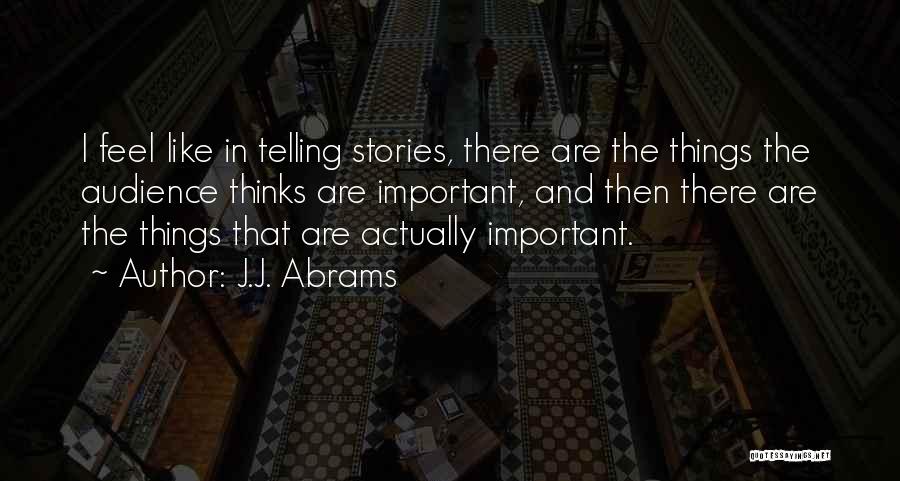 I feel like in telling stories, there are the things the audience thinks are important, and then there are the things that are actually important.
~ Author: J.J. Abrams

QUOTESSAYINGS.NET